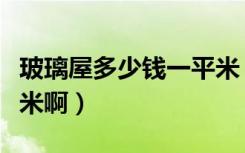 玻璃屋多少钱一平米
米啊）